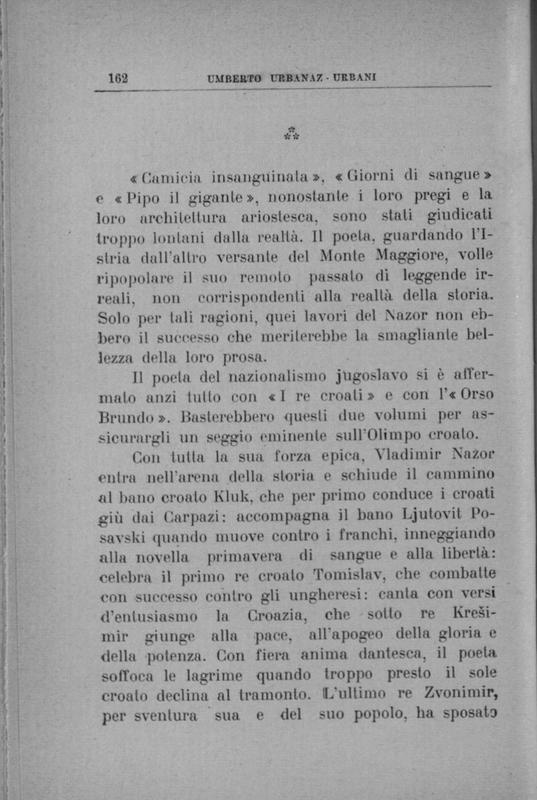 162 UMBERTO URBANAZ - URBANI

⁂

« Camicia insanguinata », « Giorni di sangue » e « Pipo il gigante », nonostante i loro pregi e la loro architettura ariostesca, sono stati giudicati troppo lontani dalla realtà. Il poeta, guardando l'Istria dall'altro versante del Monte Maggiore, volle ripopolare il suo remoto passato di leggende irreali, non corrispondenti alla realtà della storia. Solo per tali ragioni, quei lavori del Nazor non ebbero il successo che meriterebbe la smagliante bellezza della loro prosa.

Il poeta del nazionalismo jugoslavo si è affermato anzi tutto con « I re croati » e con l'« Orso Brundo ». Basterebbero questi due volumi per assicurargli un seggio eminente sull'Olimpo croato.

Con tutta la sua forza epica, Vladimir Nazor entra nell'arena della storia e schiude il cammino al bano croato Kluk, che per primo conduce i croati giù dai Carpazi: accompagna il bano Ljutovit Posavski quando muove contro i franchi, inneggiando alla novella primavera di sangue e alla libertà: celebra il primo re croato Tomislav, che combatte con successo contro gli ungheresi: canta con versi d'entusiasmo la Croazia, che sotto re Krešimir giunge alla pace, all'apogeo della gloria e della potenza. Con fiera anima dantesca, il poeta soffoca le lagrime quando troppo presto il sole croato declina al tramonto. L'ultimo re Zvonimir, per sventura sua e del suo popolo, ha sposato